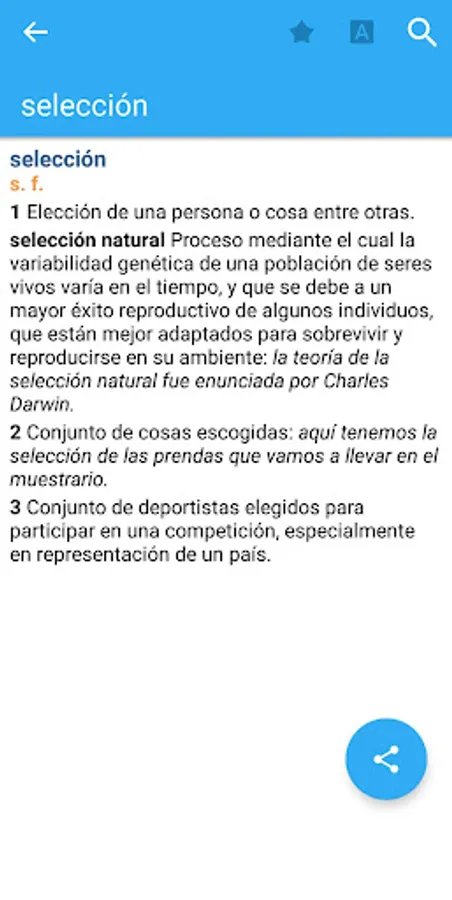 A

selección

selección
s. f.
1 Elección de una persona o cosa entre otras.
selección natural Proceso mediante el cual la variabilidad genética de una población de seres vivos varía en el tiempo, y que se debe a un mayor éxito reproductivo de algunos individuos, que están mejor adaptados para sobrevivir y reproducirse en su ambiente: la teoría de la selección natural fue enunciada por Charles Darwin.
2 Conjunto de cosas escogidas: aquí tenemos la selección de las prendas que vamos a llevar en el muestrario.
3 Conjunto de deportistas elegidos para participar en una competición, especialmente en representación de un país.